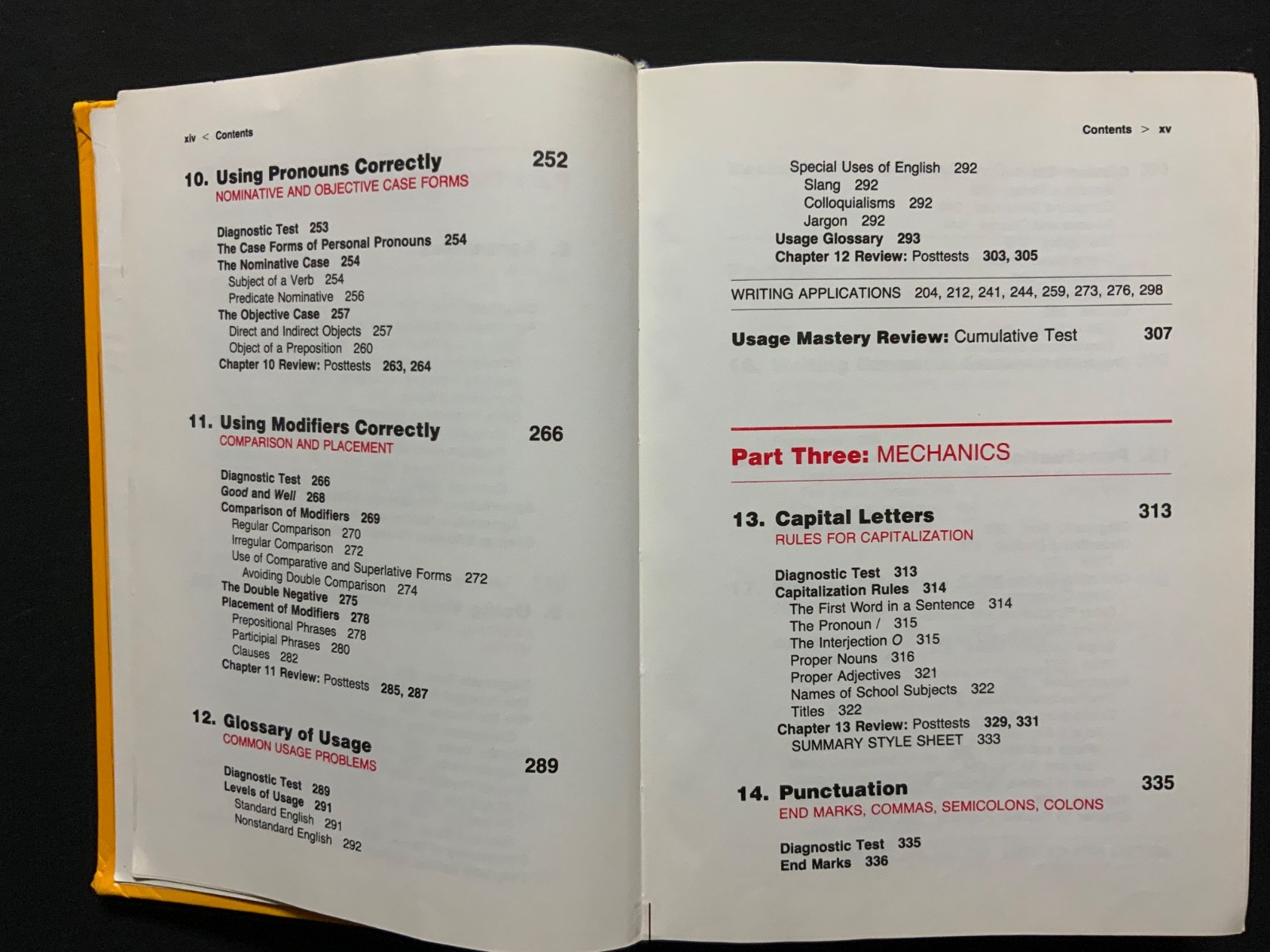 xiv < Contents

10. Using Pronouns Correctly 252
NOMINATIVE AND OBJECTIVE CASE FORMS

Diagnostic Test 253
The Case Forms of Personal Pronouns 254
The Nominative Case 254
Subject of a Verb 254
Predicate Nominative 256
The Objective Case 257
Direct and Indirect Objects 257
Object of a Preposition 260
Chapter 10 Review: Posttests 263, 264

11. Using Modifiers Correctly 266
COMPARISON AND PLACEMENT

Diagnostic Test 266
Good and Well 268
Comparison of Modifiers 269
Regular Comparison 270
Irregular Comparison 272
Use of Comparative and Superlative Forms 272
Avoiding Double Comparison 274
The Double Negative 275
Placement of Modifiers 278
Prepositional Phrases 278
Participial Phrases 280
Clauses 282
Chapter 11 Review: Posttests 285, 287

12. Glossary of Usage 289
COMMON USAGE PROBLEMS

Diagnostic Test 289
Levels of Usage 291
Standard English 291
Nonstandard English 292

Contents > xv

Special Uses of English 292
Slang 292
Colloquialisms 292
Jargon 292
Usage Glossary 293
Chapter 12 Review: Posttests 303, 305

WRITING APPLICATIONS 204, 212, 241, 244, 259, 273, 276, 298

Usage Mastery Review: Cumulative Test 307

Part Three: MECHANICS

13. Capital Letters 313
RULES FOR CAPITALIZATION

Diagnostic Test 313
Capitalization Rules 314
The First Word in a Sentence 314
The Pronoun I 315
The Interjection O 315
Proper Nouns 316
Proper Adjectives 321
Names of School Subjects 322
Titles 322
Chapter 13 Review: Posttests 329, 331
SUMMARY STYLE SHEET 333

14. Punctuation 335
END MARKS, COMMAS, SEMICOLONS, COLONS

Diagnostic Test 335
End Marks 336